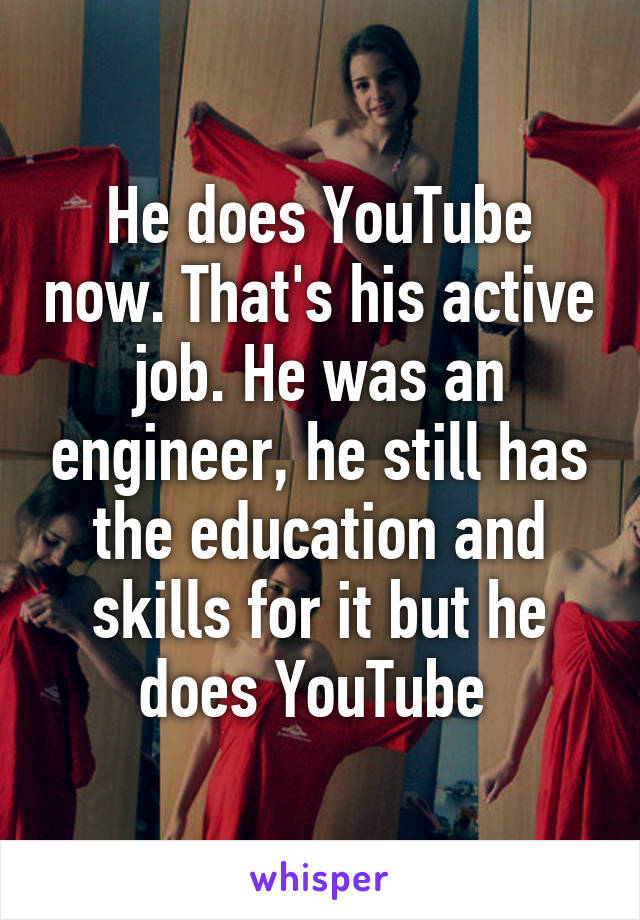 He does YouTube now. That's his active job. He was an engineer, he still has the education and skills for it but he does YouTube

whisper